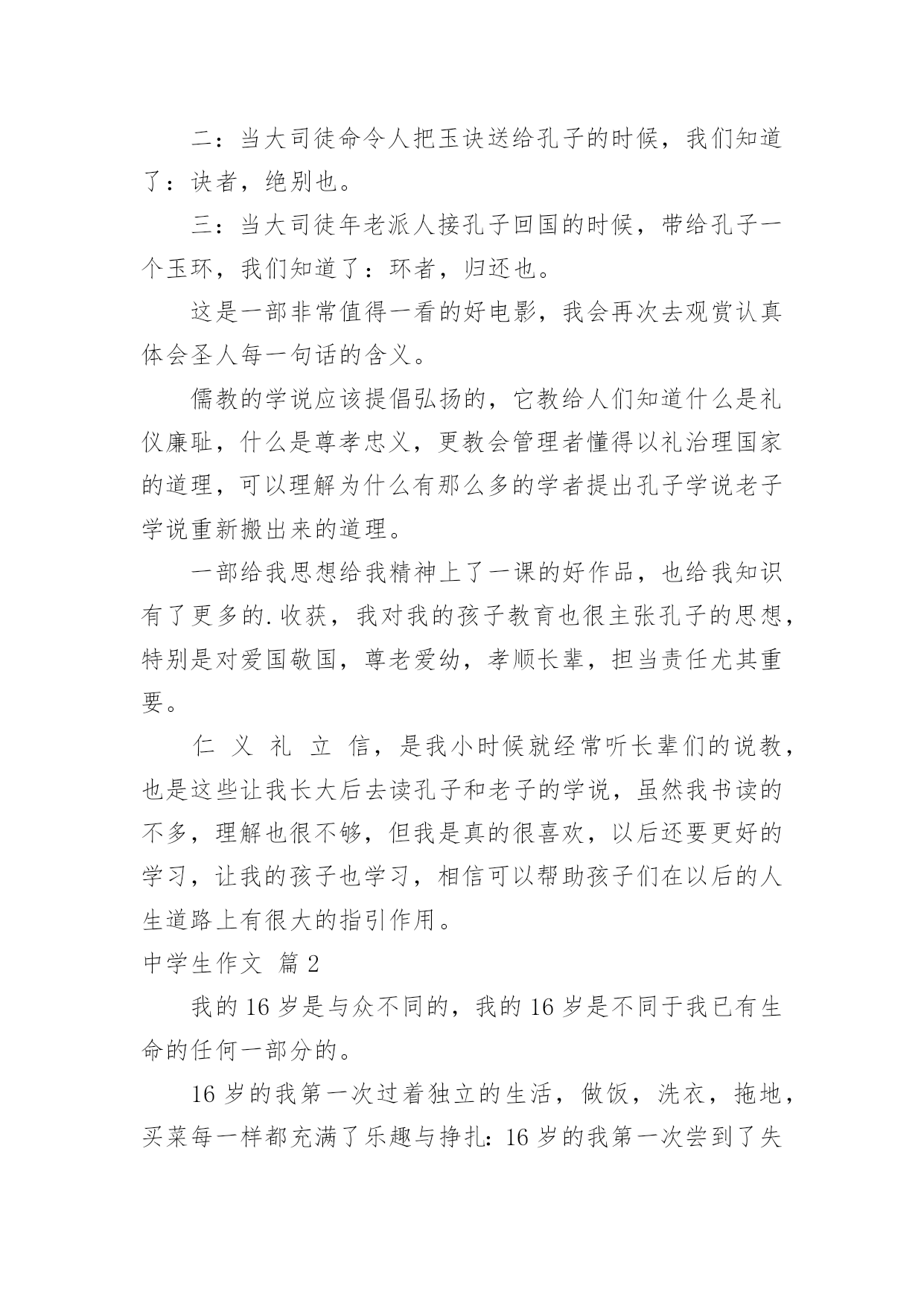 二：当大司徒命令人把玉诀送给孔子的时候，我们知道了：诀者，绝别也。

三：当大司徒年老派人接孔子回国的时候，带给孔子一个玉环，我们知道了：环者，归还也。

这是一部非常值得一看的好电影，我会再次去观赏认真体会圣人每一句话的含义。

儒教的学说应该提倡弘扬的，它教给人们知道什么是礼仪廉耻，什么是尊孝忠义，更教会管理者懂得以礼治理国家的道理，可以理解为什么有那么多的学者提出孔子学说老子学说重新搬出来的道理。

一部给我思想给我精神上了一课的好作品，也给我知识有了更多的.收获，我对我的孩子教育也很主张孔子的思想，特别是对爱国敬国，尊老爱幼，孝顺长辈，担当责任尤其重要。

仁 义 礼 立 信，是我小时候就经常听长辈们的说教，也是这些让我长大后去读孔子和老子的学说，虽然我书读的不多，理解也很不够，但我是真的很喜欢，以后还要更好的学习，让我的孩子也学习，相信可以帮助孩子们在以后的人生道路上有很大的指引作用。

中学生作文 篇2

我的16岁是与众不同的，我的16岁是不同于我已有生命的任何一部分的。

16岁的我第一次过着独立的生活，做饭，洗衣，拖地，买菜每一样都充满了乐趣与挣扎:16岁的我第一次尝到了失